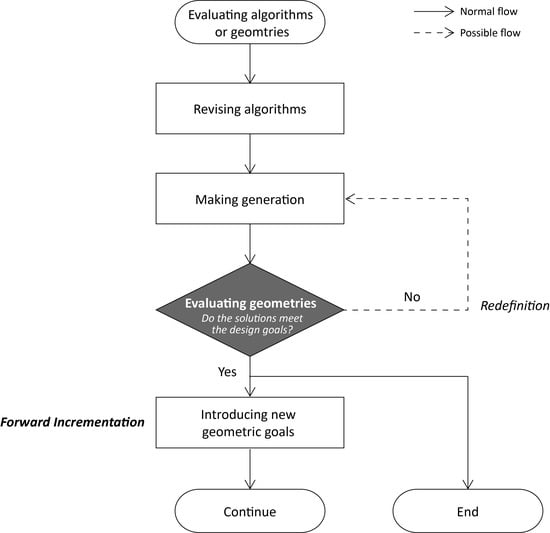 Evaluating algorithms or geomtries

Normal flow

Possible flow

Revising algorithms

Making generation

Evaluating geometries
Do the solutions meet the design goals?

No

Redefinition

Yes

Forward Incrementation

Introducing new geometric goals

Continue

End